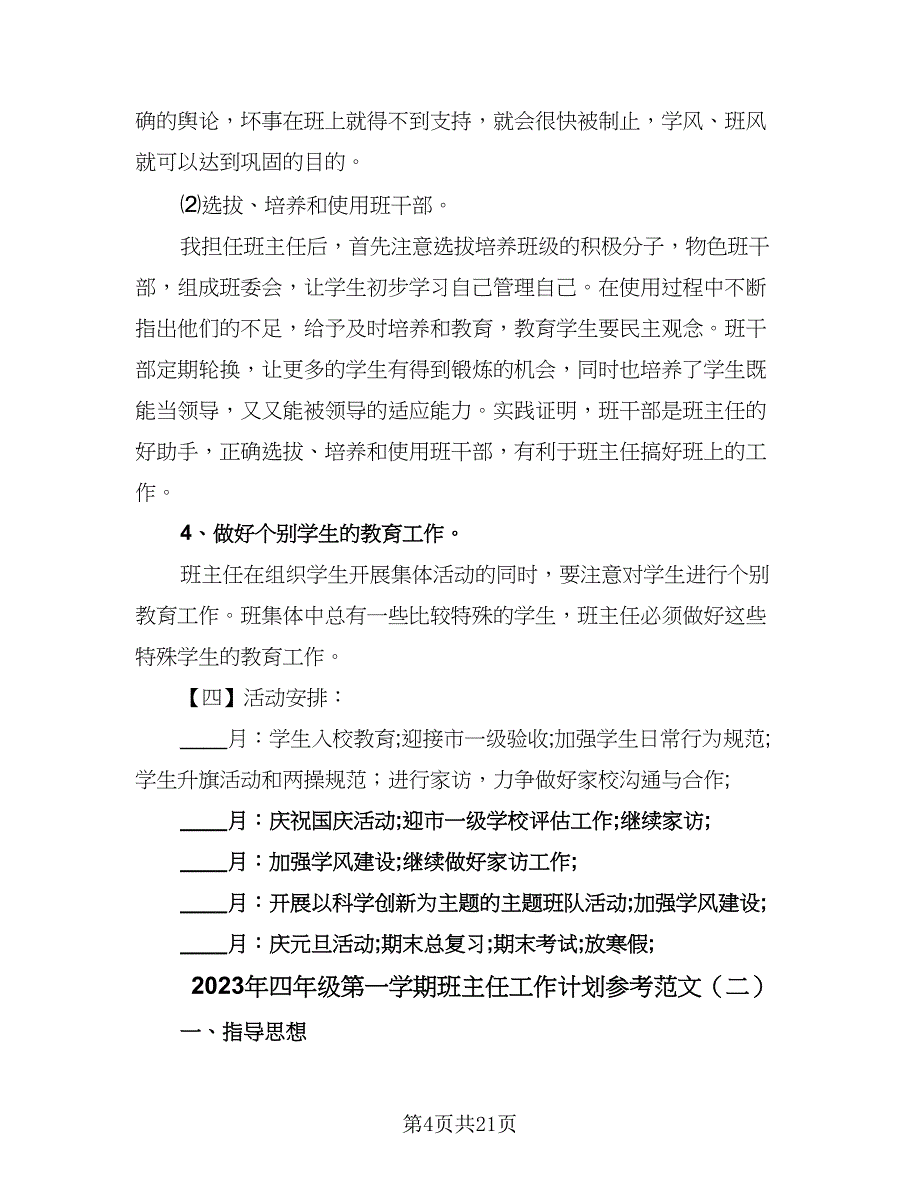 确的舆论，坏事在班上就得不到支持，就会很快被制止，学风、班风就可以达到巩固的目的。

⑵选拔、培养和使用班干部。

我担任班主任后，首先注意选拔培养班级的积极分子，物色班干部，组成班委会，让学生初步学习自己管理自己。在使用过程中不断指出他们的不足，给予及时培养和教育，教育学生要民主观念。班干部定期轮换，让更多的学生有得到锻炼的机会，同时也培养了学生既能当领导，又又能被领导的适应能力。实践证明，班干部是班主任的好助手，正确选拔、培养和使用班干部，有利于班主任搞好班上的工作。

4、做好个别学生的教育工作。

班主任在组织学生开展集体活动的同时，要注意对学生进行个别教育工作。班集体中总有一些比较特殊的学生，班主任必须做好这些特殊学生的教育工作。

【四】活动安排：

____月：学生入校教育;迎接市一级验收;加强学生日常行为规范;学生升旗活动和两操规范；进行家访，力争做好家校沟通与合作;

____月：庆祝国庆活动;迎市一级学校评估工作;继续家访;

____月：加强学风建设;继续做好家访工作;

____月：开展以科学创新为主题的主题班队活动;加强学风建设;

____月：庆元旦活动;期末总复习;期末考试;放寒假;

2023年四年级第一学期班主任工作计划参考范文（二）

一、指导思想

第4页共21页